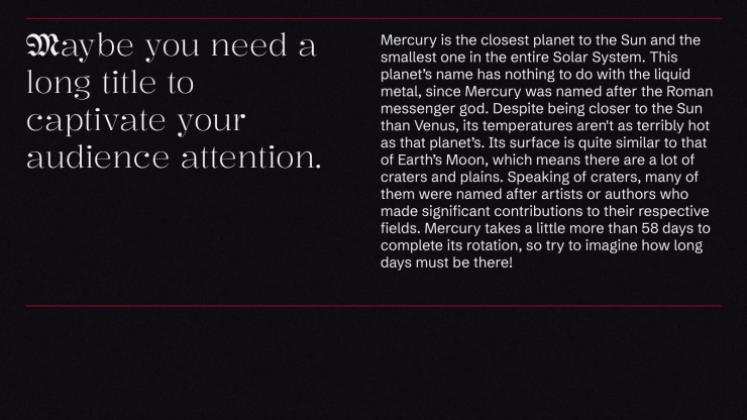 Maybe you need a long title to captivate your audience attention.

Mercury is the closest planet to the Sun and the smallest one in the entire Solar System. This planet's name has nothing to do with the liquid metal, since Mercury was named after the Roman messenger god. Despite being closer to the Sun than Venus, its temperatures aren't as terribly hot as that planet's. Its surface is quite similar to that of Earth's Moon, which means there are a lot of craters and plains. Speaking of craters, many of them were named after artists or authors who made significant contributions to their respective fields. Mercury takes a little more than 58 days to complete its rotation, so try to imagine how long days must be there!